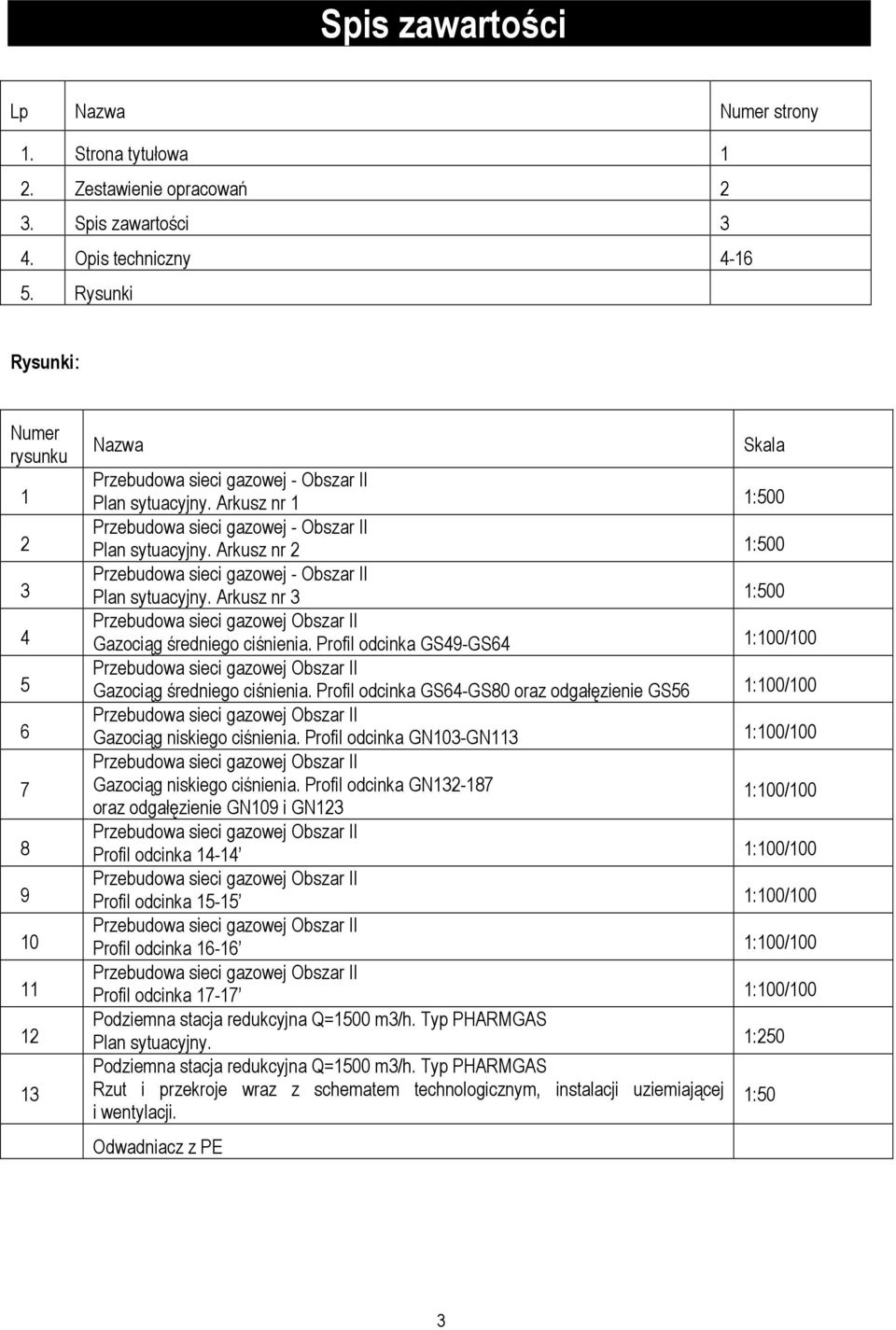 Spis zawartości

| Lp | Nazwa | Numer strony |
|---|---|---|
| 1. | Strona tytułowa | 1 |
| 2. | Zestawienie opracowań | 2 |
| 3. | Spis zawartości | 3 |
| 4. | Opis techniczny | 4-16 |
| 5. | Rysunki | |

Rysunki:

| Numer rysunku | Nazwa | Skala |
|---|---|---|
| 1 | Przebudowa sieci gazowej - Obszar II Plan sytuacyjny. Arkusz nr 1 | 1:500 |
| 2 | Przebudowa sieci gazowej - Obszar II Plan sytuacyjny. Arkusz nr 2 | 1:500 |
| 3 | Przebudowa sieci gazowej - Obszar II Plan sytuacyjny. Arkusz nr 3 | 1:500 |
| 4 | Przebudowa sieci gazowej Obszar II Gazociąg średniego ciśnienia. Profil odcinka GS49-GS64 | 1:100/100 |
| 5 | Przebudowa sieci gazowej Obszar II Gazociąg średniego ciśnienia. Profil odcinka GS64-GS80 oraz odgałęzienie GS56 | 1:100/100 |
| 6 | Przebudowa sieci gazowej Obszar II Gazociąg niskiego ciśnienia. Profil odcinka GN103-GN113 | 1:100/100 |
| 7 | Przebudowa sieci gazowej Obszar II Gazociąg niskiego ciśnienia. Profil odcinka GN132-187 oraz odgałęzienie GN109 i GN123 | 1:100/100 |
| 8 | Przebudowa sieci gazowej Obszar II Profil odcinka 14-14' | 1:100/100 |
| 9 | Przebudowa sieci gazowej Obszar II Profil odcinka 15-15' | 1:100/100 |
| 10 | Przebudowa sieci gazowej Obszar II Profil odcinka 16-16' | 1:100/100 |
| 11 | Przebudowa sieci gazowej Obszar II Profil odcinka 17-17' | 1:100/100 |
| 12 | Podziemna stacja redukcyjna Q=1500 m3/h. Typ PHARMGAS Plan sytuacyjny. | 1:250 |
| 13 | Podziemna stacja redukcyjna Q=1500 m3/h. Typ PHARMGAS Rzut i przekroje wraz z schematem technologicznym, instalacji uziemiającej i wentylacji. | 1:50 |
| | Odwadniacz z PE | |

3